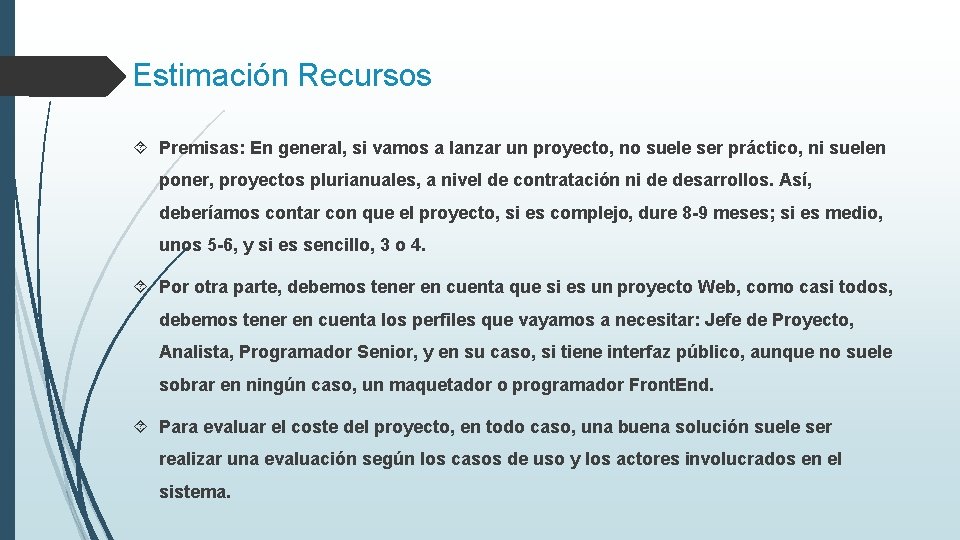 Estimación Recursos

Premisas: En general, si vamos a lanzar un proyecto, no suele ser práctico, ni suelen poner, proyectos plurianuales, a nivel de contratación ni de desarrollos. Así, deberíamos contar con que el proyecto, si es complejo, dure 8-9 meses; si es medio, unos 5-6, y si es sencillo, 3 o 4.

Por otra parte, debemos tener en cuenta que si es un proyecto Web, como casi todos, debemos tener en cuenta los perfiles que vayamos a necesitar: Jefe de Proyecto, Analista, Programador Senior, y en su caso, si tiene interfaz público, aunque no suele sobrar en ningún caso, un maquetador o programador FrontEnd.

Para evaluar el coste del proyecto, en todo caso, una buena solución suele ser realizar una evaluación según los casos de uso y los actores involucrados en el sistema.